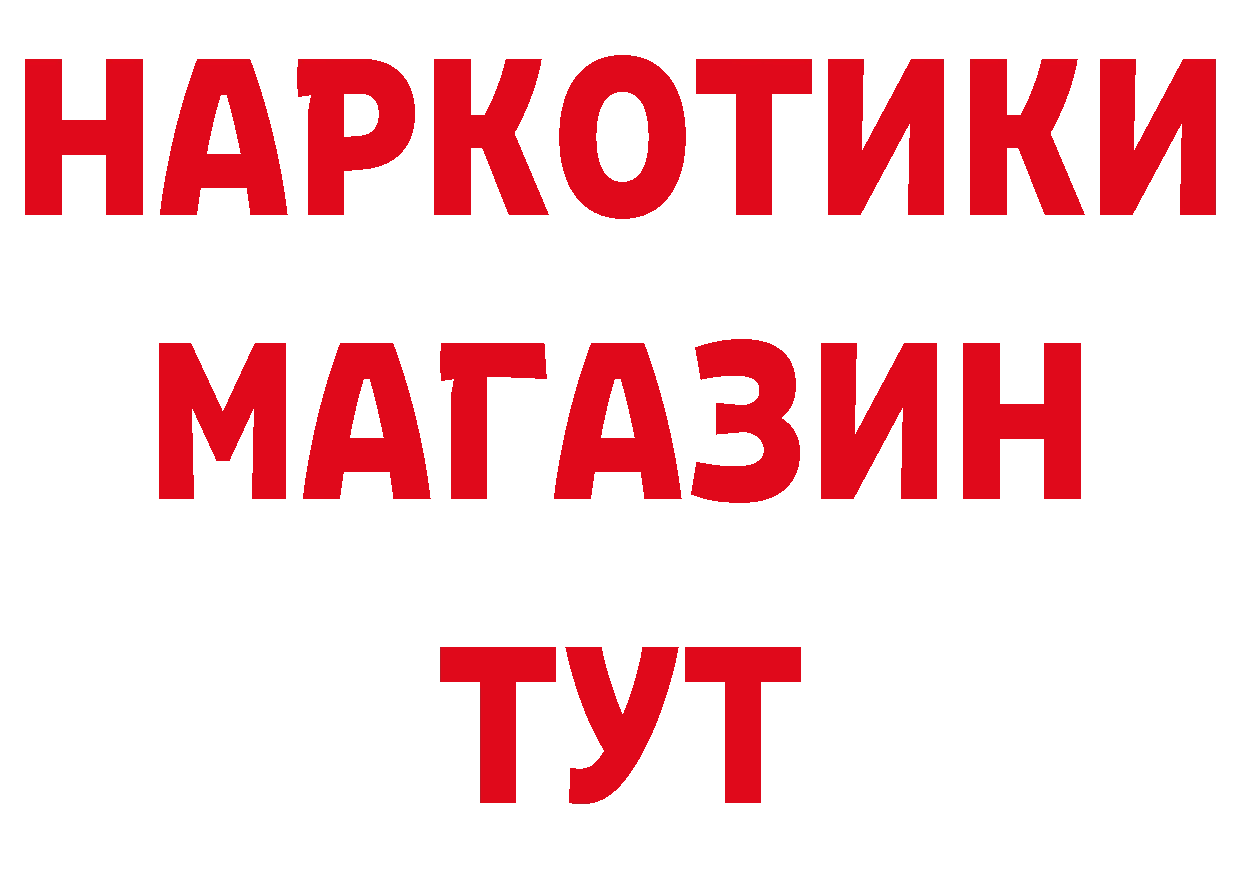 НАРКОТИКИ
МАГАЗИН
ТУТ